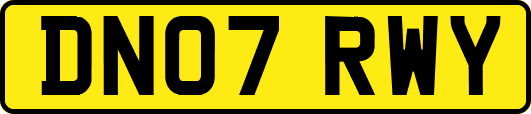 DN07 RWY